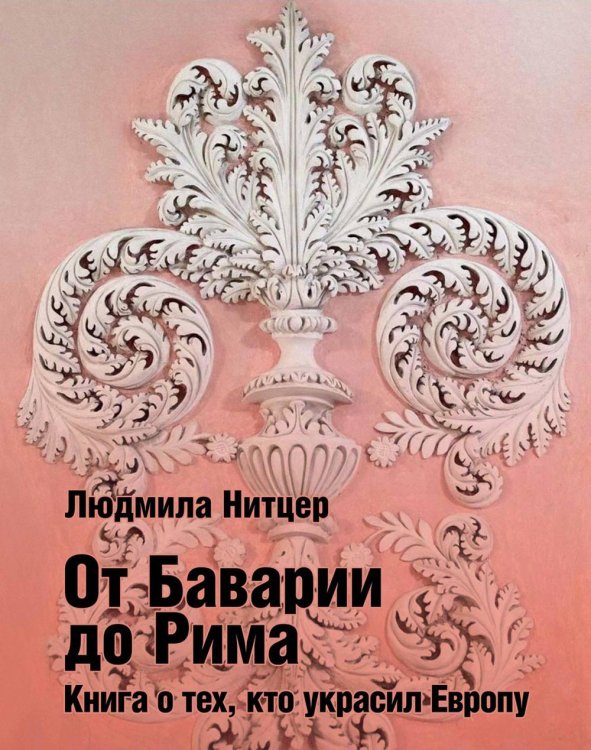 Людмила Нитцер

От Баварии до Рима

Книга о тех, кто украсил Европу